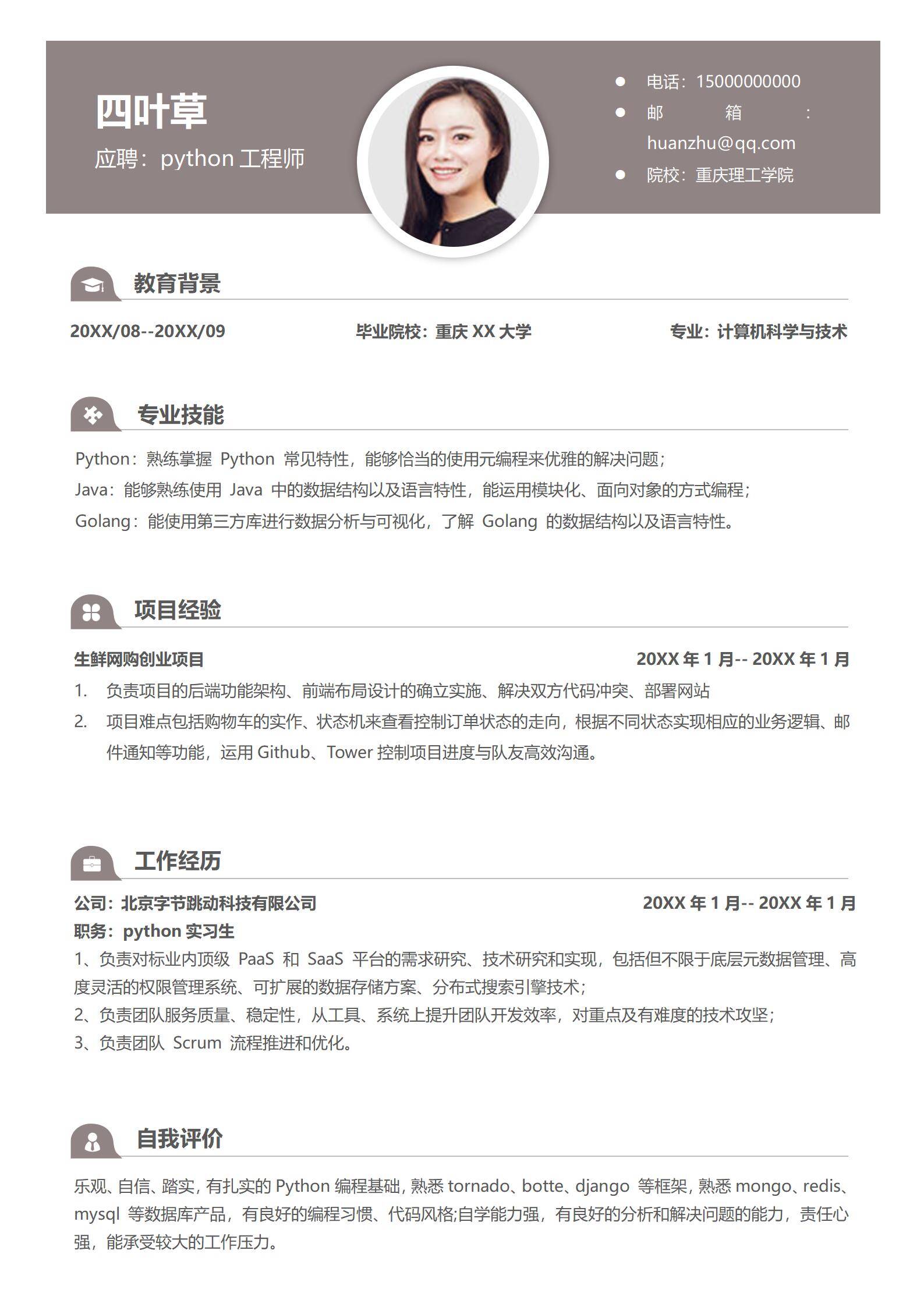 四叶草
应聘：python 工程师

电话：15000000000
邮箱：huanzhu@qq.com
院校：重庆理工学院

教育背景

20XX/08--20XX/09　毕业院校：重庆 XX 大学　专业：计算机科学与技术

专业技能

Python：熟练掌握 Python 常见特性，能够恰当的使用元编程来优雅的解决问题；
Java：能够熟练使用 Java 中的数据结构以及语言特性，能运用模块化、面向对象的方式编程；
Golang：能使用第三方库进行数据分析与可视化，了解 Golang 的数据结构以及语言特性。

项目经验

生鲜网购创业项目　20XX 年 1 月-- 20XX 年 1 月
1. 负责项目的后端功能架构、前端布局设计的确立实施、解决双方代码冲突、部署网站
2. 项目难点包括购物车的实作、状态机来查看控制订单状态的走向，根据不同状态实现相应的业务逻辑、邮件通知等功能，运用 Github、Tower 控制项目进度与队友高效沟通。

工作经历

公司：北京字节跳动科技有限公司　20XX 年 1 月-- 20XX 年 1 月
职务：python 实习生
1、负责对标业内顶级 PaaS 和 SaaS 平台的需求研究、技术研究和实现，包括但不限于底层元数据管理、高度灵活的权限管理系统、可扩展的数据存储方案、分布式搜索引擎技术；
2、负责团队服务质量、稳定性，从工具、系统上提升团队开发效率，对重点及有难度的技术攻坚；
3、负责团队 Scrum 流程推进和优化。

自我评价

乐观、自信、踏实，有扎实的 Python 编程基础，熟悉 tornado、botte、django 等框架，熟悉 mongo、redis、mysql 等数据库产品，有良好的编程习惯、代码风格;自学能力强，有良好的分析和解决问题的能力，责任心强，能承受较大的工作压力。